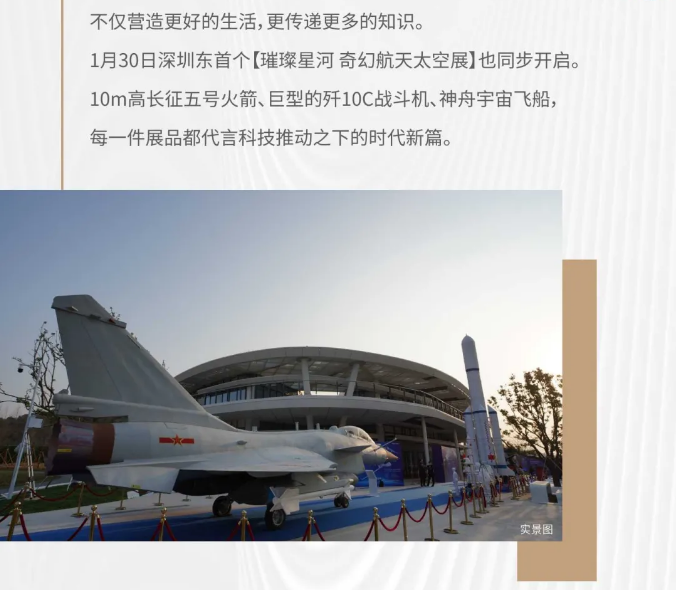 不仅营造更好的生活，更传递更多的知识。

1月30日深圳东首个【璀璨星河 奇幻航天太空展】也同步开启。

10m高长征五号火箭、巨型的歼10C战斗机、神舟宇宙飞船，

每一件展品都代言科技推动之下的时代新篇。

实景图